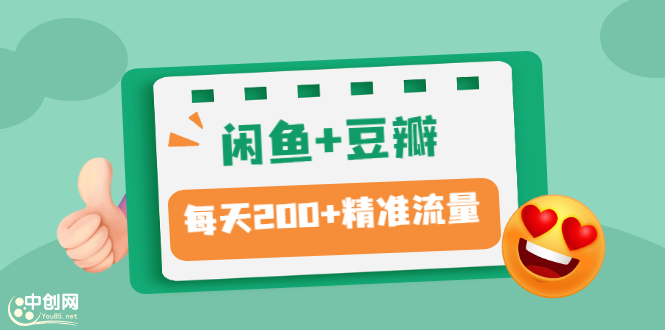 闲鱼+豆瓣

每天200+精准流量

中创网
You85.net